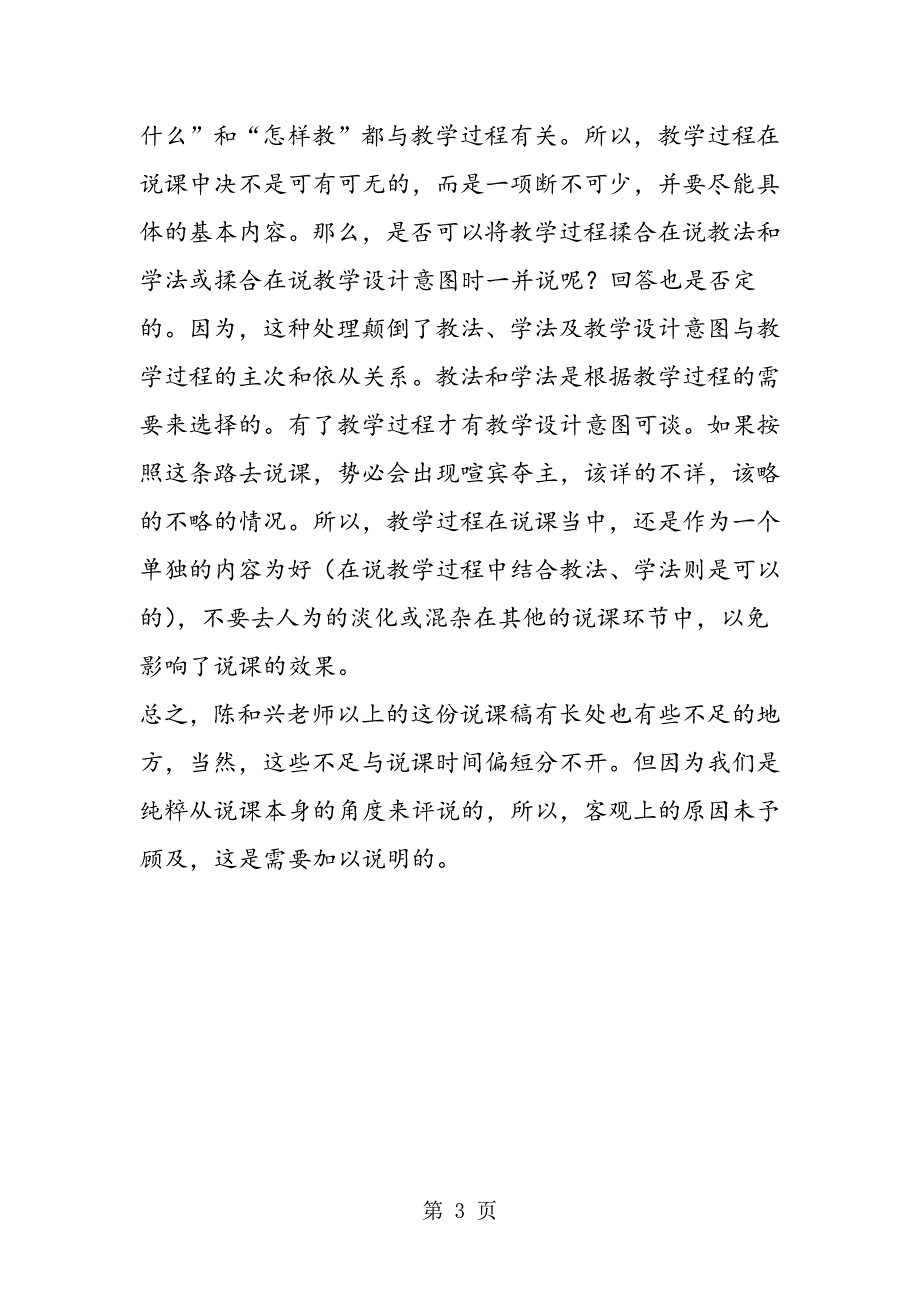 什么”和“怎样教”都与教学过程有关。所以，教学过程在说课中决不是可有可无的，而是一项断不可少，并要尽能具体的基本内容。那么，是否可以将教学过程揉合在说教法和学法或揉合在说教学设计意图时一并说呢？回答也是否定的。因为，这种处理颠倒了教法、学法及教学设计意图与教学过程的主次和依从关系。教法和学法是根据教学过程的需要来选择的。有了教学过程才有教学设计意图可谈。如果按照这条路去说课，势必会出现喧宾夺主，该详的不详，该略的不略的情况。所以，教学过程在说课当中，还是作为一个单独的内容为好（在说教学过程中结合教法、学法则是可以的），不要去人为的淡化或混杂在其他的说课环节中，以免影响了说课的效果。

总之，陈和兴老师以上的这份说课稿有长处也有些不足的地方，当然，这些不足与说课时间偏短分不开。但因为我们是纯粹从说课本身的角度来评说的，所以，客观上的原因未予顾及，这是需要加以说明的。

第 3 页